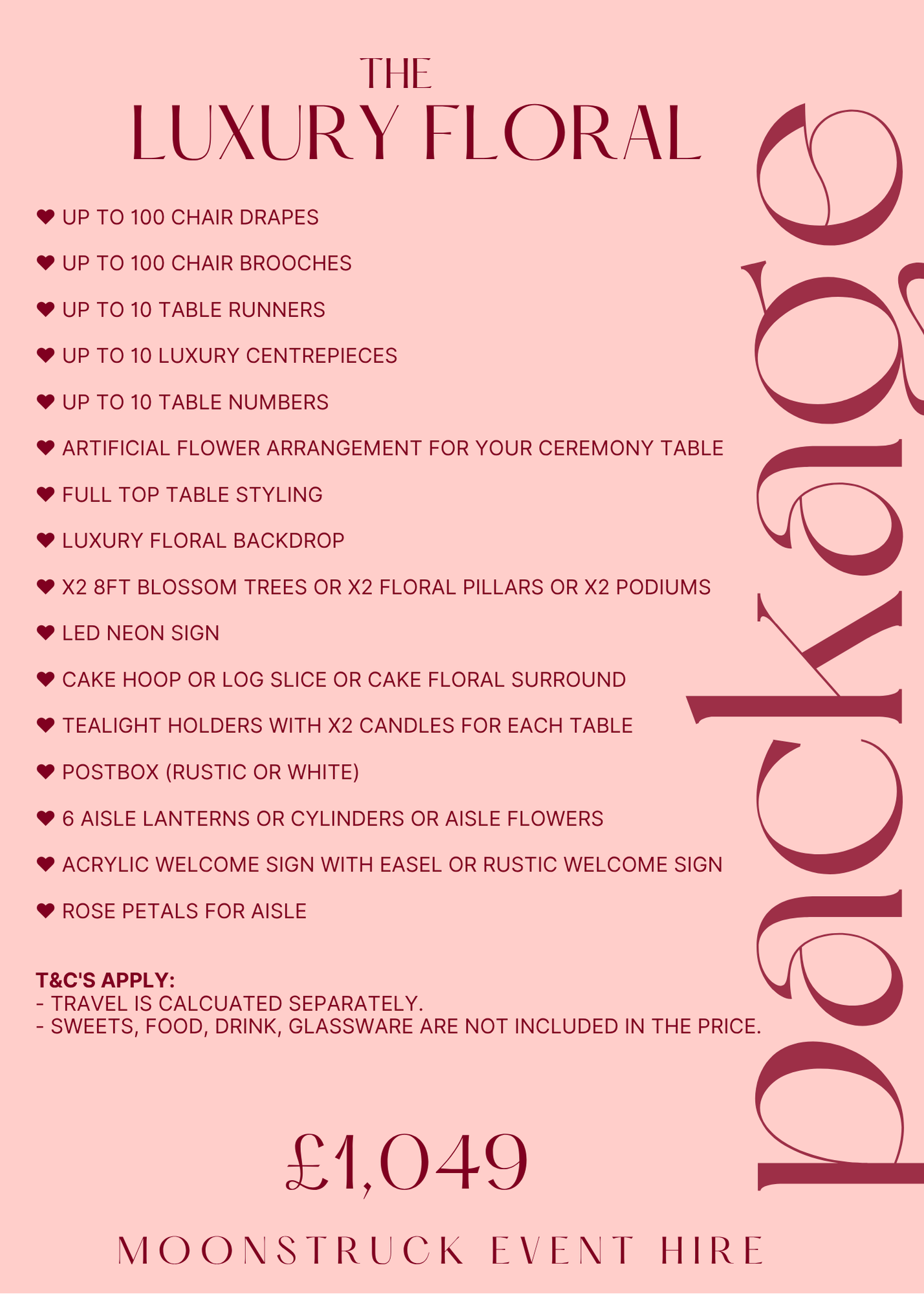 THE
LUXURY FLORAL

package

❤ UP TO 100 CHAIR DRAPES

❤ UP TO 100 CHAIR BROOCHES

❤ UP TO 10 TABLE RUNNERS

❤ UP TO 10 LUXURY CENTREPIECES

❤ UP TO 10 TABLE NUMBERS

❤ ARTIFICIAL FLOWER ARRANGEMENT FOR YOUR CEREMONY TABLE

❤ FULL TOP TABLE STYLING

❤ LUXURY FLORAL BACKDROP

❤ X2 8FT BLOSSOM TREES OR X2 FLORAL PILLARS OR X2 PODIUMS

❤ LED NEON SIGN

❤ CAKE HOOP OR LOG SLICE OR CAKE FLORAL SURROUND

❤ TEALIGHT HOLDERS WITH X2 CANDLES FOR EACH TABLE

❤ POSTBOX (RUSTIC OR WHITE)

❤ 6 AISLE LANTERNS OR CYLINDERS OR AISLE FLOWERS

❤ ACRYLIC WELCOME SIGN WITH EASEL OR RUSTIC WELCOME SIGN

❤ ROSE PETALS FOR AISLE

T&C'S APPLY:
- TRAVEL IS CALCUATED SEPARATELY.
- SWEETS, FOOD, DRINK, GLASSWARE ARE NOT INCLUDED IN THE PRICE.

£1,049

MOONSTRUCK EVENT HIRE